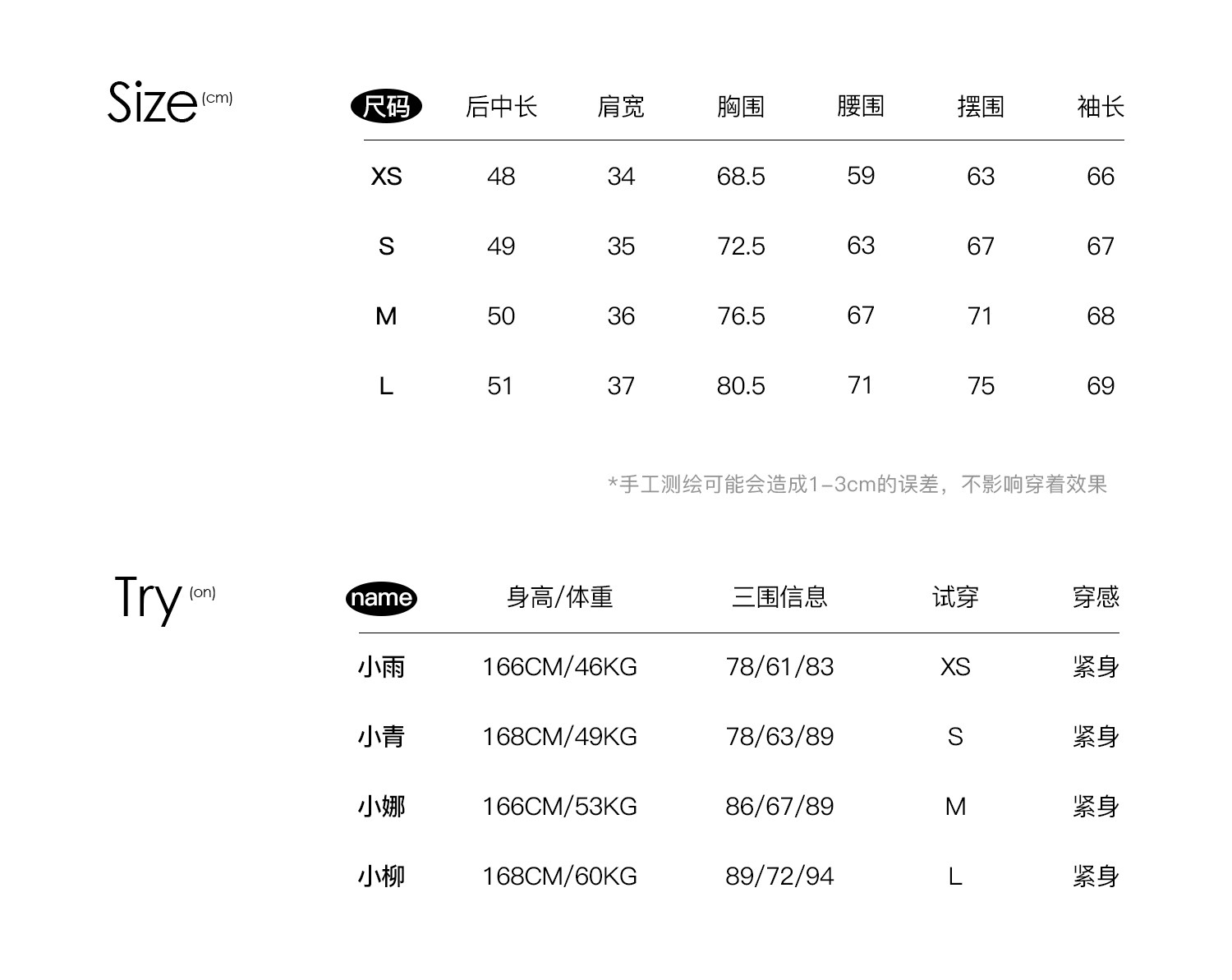 Size (cm)

| 尺码 | 后中长 | 肩宽 | 胸围 | 腰围 | 摆围 | 袖长 |
|---|---|---|---|---|---|---|
| XS | 48 | 34 | 68.5 | 59 | 63 | 66 |
| S | 49 | 35 | 72.5 | 63 | 67 | 67 |
| M | 50 | 36 | 76.5 | 67 | 71 | 68 |
| L | 51 | 37 | 80.5 | 71 | 75 | 69 |

*手工测绘可能会造成1-3cm的误差，不影响穿着效果

Try (on)

| name | 身高/体重 | 三围信息 | 试穿 | 穿感 |
|---|---|---|---|---|
| 小雨 | 166CM/46KG | 78/61/83 | XS | 紧身 |
| 小青 | 168CM/49KG | 78/63/89 | S | 紧身 |
| 小娜 | 166CM/53KG | 86/67/89 | M | 紧身 |
| 小柳 | 168CM/60KG | 89/72/94 | L | 紧身 |